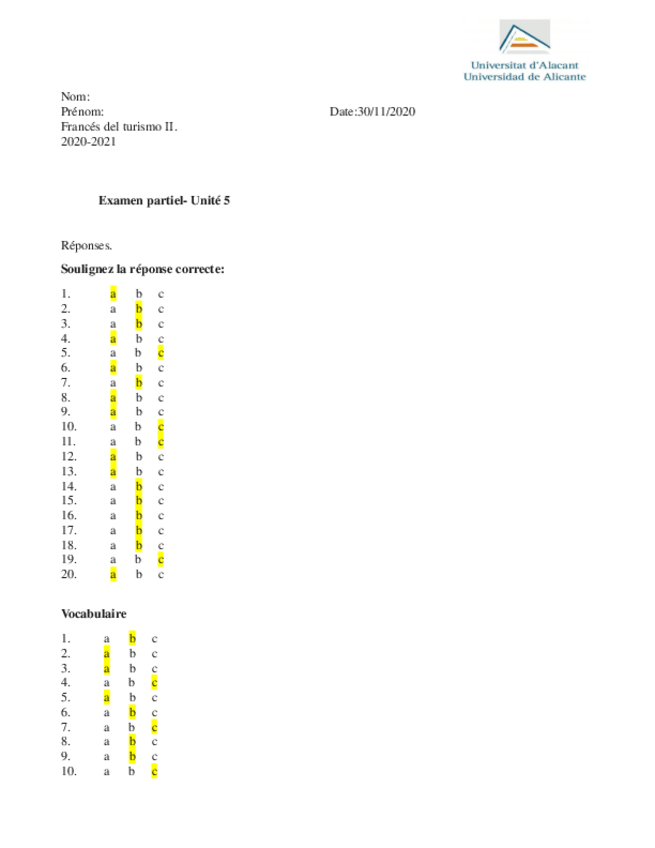 Universitat d'Alacant
Universidad de Alicante

Nom:
Prénom: Date:30/11/2020
Francés del turismo II.
2020-2021

Examen partiel- Unité 5

Réponses.

Soulignez la réponse correcte:

1. a b c
2. a b c
3. a b c
4. a b c
5. a b c
6. a b c
7. a b c
8. a b c
9. a b c
10. a b c
11. a b c
12. a b c
13. a b c
14. a b c
15. a b c
16. a b c
17. a b c
18. a b c
19. a b c
20. a b c

Vocabulaire

1. a b c
2. a b c
3. a b c
4. a b c
5. a b c
6. a b c
7. a b c
8. a b c
9. a b c
10. a b c